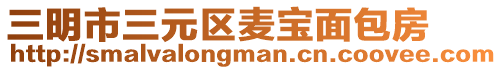 三明市三元区麦宝面包房
http://smalvalongman.cn.coovee.com